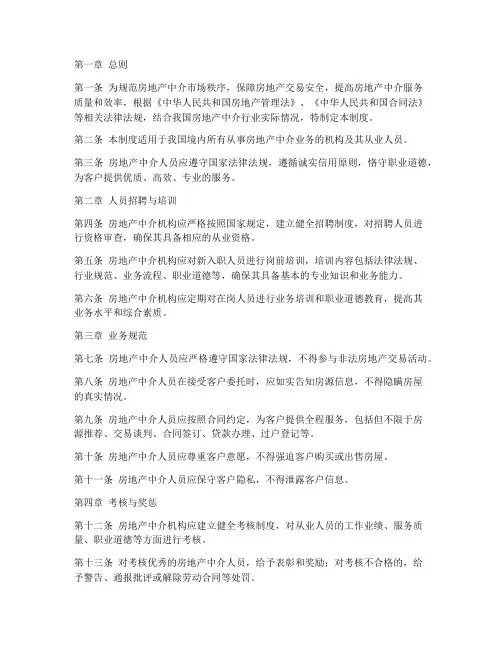 第一章 总则

第一条 为规范房地产中介市场秩序，保障房地产交易安全，提高房地产中介服务质量和效率，根据《中华人民共和国房地产管理法》、《中华人民共和国合同法》等相关法律法规，结合我国房地产中介行业实际情况，特制定本制度。

第二条 本制度适用于我国境内所有从事房地产中介业务的机构及其从业人员。

第三条 房地产中介人员应遵守国家法律法规，遵循诚实信用原则，恪守职业道德，为客户提供优质、高效、专业的服务。

第二章 人员招聘与培训

第四条 房地产中介机构应严格按照国家规定，建立健全招聘制度，对招聘人员进行资格审查，确保其具备相应的从业资格。

第五条 房地产中介机构应对新入职人员进行岗前培训，培训内容包括法律法规、行业规范、业务流程、职业道德等，确保其具备基本的专业知识和业务能力。

第六条 房地产中介机构应定期对在岗人员进行业务培训和职业道德教育，提高其业务水平和综合素质。

第三章 业务规范

第七条 房地产中介人员应严格遵守国家法律法规，不得参与非法房地产交易活动。

第八条 房地产中介人员在接受客户委托时，应如实告知房源信息，不得隐瞒房屋的真实情况。

第九条 房地产中介人员应按照合同约定，为客户提供全程服务，包括但不限于房源推荐、交易谈判、合同签订、贷款办理、过户登记等。

第十条 房地产中介人员应尊重客户意愿，不得强迫客户购买或出售房屋。

第十一条 房地产中介人员应保守客户隐私，不得泄露客户信息。

第四章 考核与奖惩

第十二条 房地产中介机构应建立健全考核制度，对从业人员的工作业绩、服务质量、职业道德等方面进行考核。

第十三条 对考核优秀的房地产中介人员，给予表彰和奖励；对考核不合格的，给予警告、通报批评或解除劳动合同等处罚。